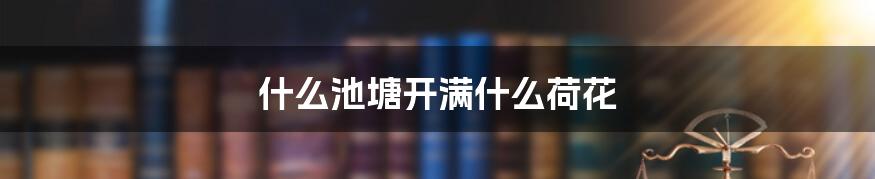 什么池塘开满什么荷花